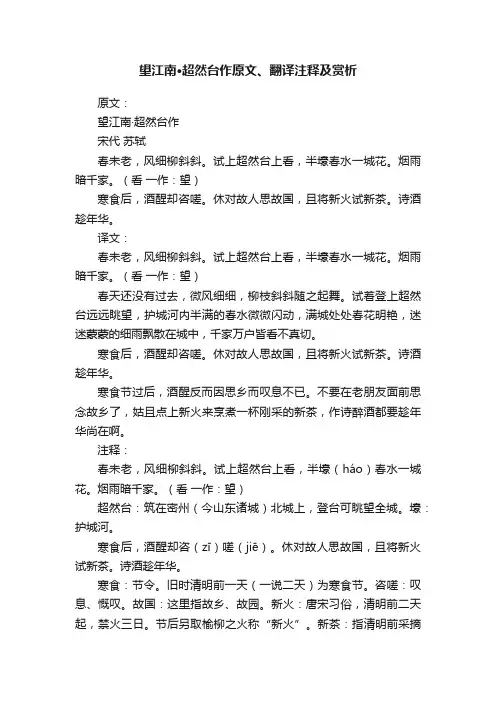 望江南•超然台作原文、翻译注释及赏析

原文：

望江南·超然台作

宋代 苏轼

春未老，风细柳斜斜。试上超然台上看，半壕春水一城花。烟雨暗千家。（看 一作：望）

寒食后，酒醒却咨嗟。休对故人思故国，且将新火试新茶。诗酒趁年华。

译文：

春未老，风细柳斜斜。试上超然台上看，半壕春水一城花。烟雨暗千家。（看 一作：望）

春天还没有过去，微风细细，柳枝斜斜随之起舞。试着登上超然台远远眺望，护城河内半满的春水微微闪动，满城处处春花明艳，迷迷蒙蒙的细雨飘散在城中，千家万户皆看不真切。

寒食后，酒醒却咨嗟。休对故人思故国，且将新火试新茶。诗酒趁年华。

寒食节过后，酒醒反而因思乡而叹息不已。不要在老朋友面前思念故乡了，姑且点上新火来烹煮一杯刚采的新茶，作诗醉酒都要趁年华尚在啊。

注释：

春未老，风细柳斜斜。试上超然台上看，半壕（háo）春水一城花。烟雨暗千家。（看 一作：望）

超然台：筑在密州（今山东诸城）北城上，登台可眺望全城。壕：护城河。

寒食后，酒醒却咨（zī）嗟（jiē）。休对故人思故国，且将新火试新茶。诗酒趁年华。

寒食：节令。旧时清明前一天（一说二天）为寒食节。咨嗟：叹息、慨叹。故国：这里指故乡、故园。新火：唐宋习俗，清明前二天起，禁火三日。节后另取榆柳之火称“新火”。新茶：指清明前采摘